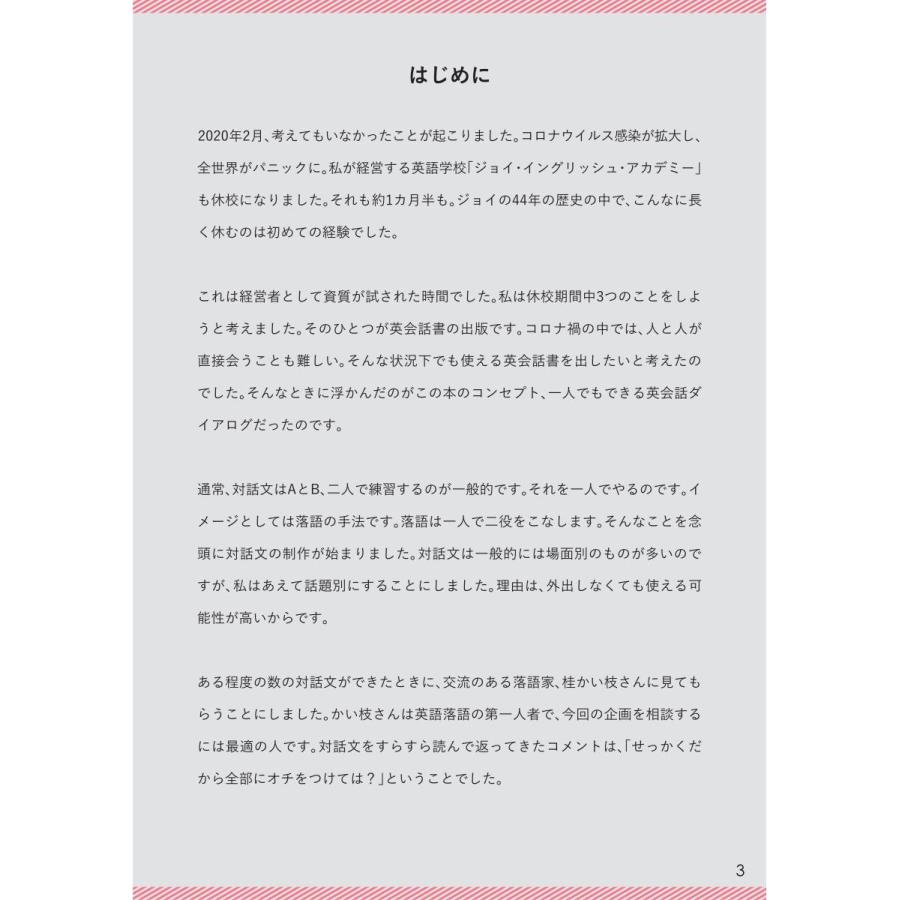 はじめに

2020年2月、考えてもいなかったことが起こりました。コロナウイルス感染が拡大し、全世界がパニックに。私が経営する英語学校「ジョイ・イングリッシュ・アカデミー」も休校になりました。それも約1カ月半も。ジョイの44年の歴史の中で、こんなに長く休むのは初めての経験でした。

これは経営者として資質が試された時間でした。私は休校期間中3つのことをしようと考えました。そのひとつが英会話書の出版です。コロナ禍の中では、人と人が直接会うことも難しい。そんな状況下でも使える英会話書を出したいと考えたのでした。そんなときに浮かんだのがこの本のコンセプト、一人でもできる英会話ダイアログだったのです。

通常、対話文はAとB、二人で練習するのが一般的です。それを一人でやるのです。イメージとしては落語の手法です。落語は一人で二役をこなします。そんなことを念頭に対話文の制作が始まりました。対話文は一般的には場面別のものが多いのですが、私はあえて話題別にすることにしました。理由は、外出しなくても使える可能性が高いからです。

ある程度の数の対話文ができたときに、交流のある落語家、桂かい枝さんに見てもらうことにしました。かい枝さんは英語落語の第一人者で、今回の企画を相談するには最適の人です。対話文をすらすら読んで返ってきたコメントは、「せっかくだから全部にオチをつけては？」ということでした。

3